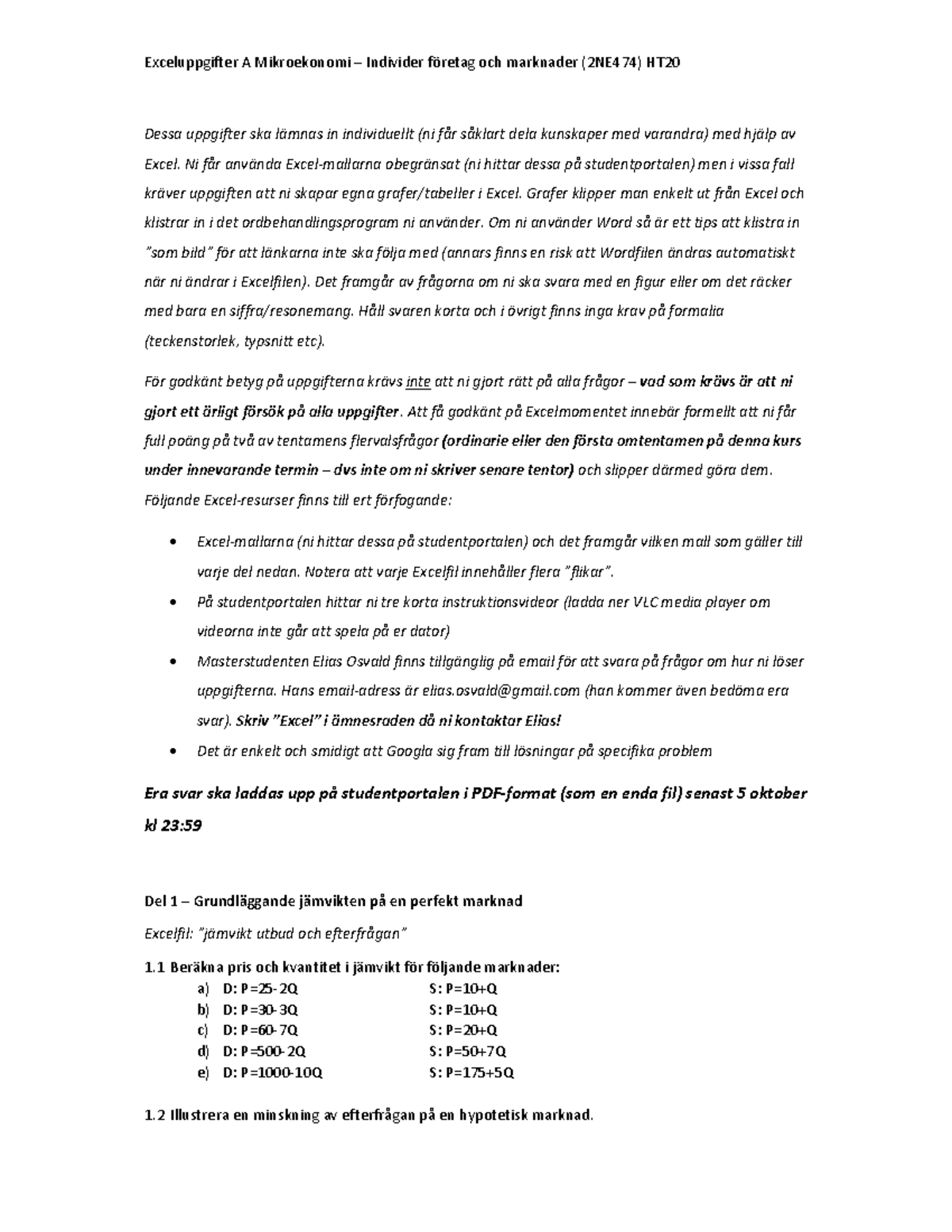 Exceluppgifter A Mikroekonomi – Individer företag och marknader (2NE474) HT20

Dessa uppgifter ska lämnas in individuellt (ni får såklart dela kunskaper med varandra) med hjälp av Excel. Ni får använda Excel-mallarna obegränsat (ni hittar dessa på studentportalen) men i vissa fall kräver uppgiften att ni skapar egna grafer/tabeller i Excel. Grafer klipper man enkelt ut från Excel och klistrar in i det ordbehandlingsprogram ni använder. Om ni använder Word så är ett tips att klistra in "som bild" för att länkarna inte ska följa med (annars finns en risk att Wordfilen ändras automatiskt när ni ändrar i Excelfilen). Det framgår av frågorna om ni ska svara med en figur eller om det räcker med bara en siffra/resonemang. Håll svaren korta och i övrigt finns inga krav på formalia (teckenstorlek, typsnitt etc).

För godkänt betyg på uppgifterna krävs inte att ni gjort rätt på alla frågor – vad som krävs är att ni gjort ett ärligt försök på alla uppgifter. Att få godkänt på Excelmomentet innebär formellt att ni får full poäng på två av tentamens flervalsfrågor (ordinarie eller den första omtentamen på denna kurs under innevarande termin – dvs inte om ni skriver senare tentor) och slipper därmed göra dem. Följande Excel-resurser finns till ert förfogande:

• Excel-mallarna (ni hittar dessa på studentportalen) och det framgår vilken mall som gäller till varje del nedan. Notera att varje Excelfil innehåller flera "flikar".
• På studentportalen hittar ni tre korta instruktionsvideor (ladda ner VLC media player om videorna inte går att spela på er dator)
• Masterstudenten Elias Osvald finns tillgänglig på email för att svara på frågor om hur ni löser uppgifterna. Hans email-adress är elias.osvald@gmail.com (han kommer även bedöma era svar). Skriv "Excel" i ämnesraden då ni kontaktar Elias!
• Det är enkelt och smidigt att Googla sig fram till lösningar på specifika problem

Era svar ska laddas upp på studentportalen i PDF-format (som en enda fil) senast 5 oktober kl 23:59

Del 1 – Grundläggande jämvikten på en perfekt marknad

Excelfil: "jämvikt utbud och efterfrågan"

1.1 Beräkna pris och kvantitet i jämvikt för följande marknader:
a) D: P=25-2Q S: P=10+Q
b) D: P=30-3Q S: P=10+Q
c) D: P=60-7Q S: P=20+Q
d) D: P=500-2Q S: P=50+7Q
e) D: P=1000-10Q S: P=175+5Q

1.2 Illustrera en minskning av efterfrågan på en hypotetisk marknad.